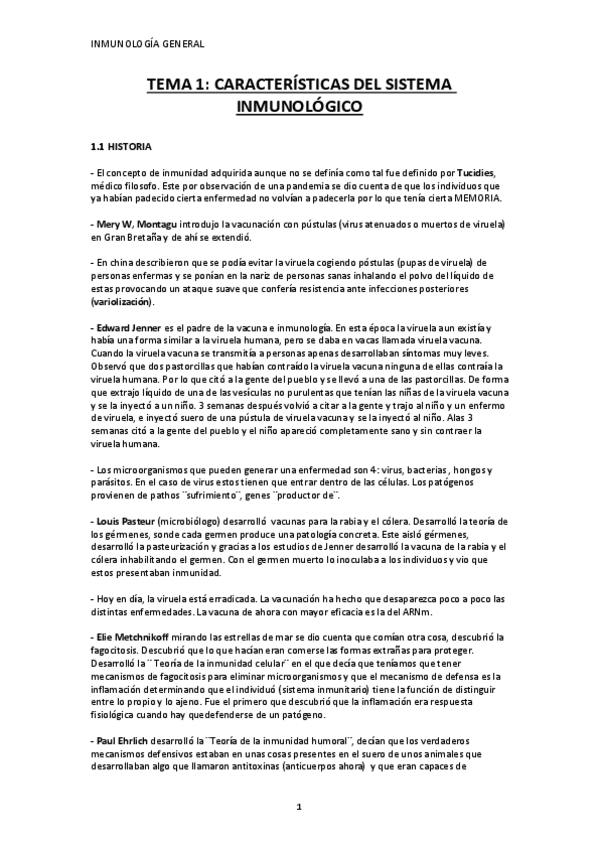 INMUNOLOGÍA GENERAL

TEMA 1: CARACTERÍSTICAS DEL SISTEMA INMUNOLÓGICO

1.1 HISTORIA

- El concepto de inmunidad adquirida aunque no se definía como tal fue definido por Tucidies, médico filosofo. Este por observación de una pandemia se dio cuenta de que los individuos que ya habían padecido cierta enfermedad no volvían a padecerla por lo que tenía cierta MEMORIA.

- Mery W, Montagu introdujo la vacunación con pústulas (virus atenuados o muertos de viruela) en Gran Bretaña y de ahí se extendió.

- En china describieron que se podía evitar la viruela cogiendo póstulas (pupas de viruela) de personas enfermas y se ponían en la nariz de personas sanas inhalando el polvo del líquido de estas provocando un ataque suave que confería resistencia ante infecciones posteriores (variolización).

- Edward Jenner es el padre de la vacuna e inmunología. En esta época la viruela aun existía y había una forma similar a la viruela humana, pero se daba en vacas llamada viruela vacuna. Cuando la viruela vacuna se transmitía a personas apenas desarrollaban síntomas muy leves. Observó que dos pastorcillas que habían contraído la viruela vacuna ninguna de ellas contraía la viruela humana. Por lo que citó a la gente del pueblo y se llevó a una de las pastorcillas. De forma que extrajo líquido de una de las vesículas no purulentas que tenían las niñas de la viruela vacuna y se la inyectó a un niño. 3 semanas después volvió a citar a la gente y trajo al niño y un enfermo de viruela, e inyectó suero de una pústula de viruela vacuna y se la inyectó al niño. Alas 3 semanas citó a la gente del pueblo y el niño apareció completamente sano y sin contraer la viruela humana.

- Los microorganismos que pueden generar una enfermedad son 4: virus, bacterias , hongos y parásitos. En el caso de virus estos tienen que entrar dentro de las células. Los patógenos provienen de pathos ¨sufrimiento¨, genes ¨productor de¨.

- Louis Pasteur (microbiólogo) desarrolló vacunas para la rabia y el cólera. Desarrolló la teoría de los gérmenes, sonde cada germen produce una patología concreta. Este aisló gérmenes, desarrolló la pasteurización y gracias a los estudios de Jenner desarrolló la vacuna de la rabia y el cólera inhabilitando el germen. Con el germen muerto lo inoculaba a los individuos y vio que estos presentaban inmunidad.

- Hoy en día, la viruela está erradicada. La vacunación ha hecho que desaparezca poco a poco las distintas enfermedades. La vacuna de ahora con mayor eficacia es la del ARNm.

- Elie Metchnikoff mirando las estrellas de mar se dio cuenta que comían otra cosa, descubrió la fagocitosis. Descubrió que lo que hacían eran comerse las formas extrañas para proteger. Desarrolló la ¨ Teoría de la inmunidad celular¨ en el que decía que teníamos que tener mecanismos de fagocitosis para eliminar microorganismos y que el mecanismo de defensa es la inflamación determinando que el individuó (sistema inmunitario) tiene la función de distinguir entre lo propio y lo ajeno. Fue el primero que descubrió que la inflamación era respuesta fisiológica cuando hay quedefenderse de un patógeno.

- Paul Ehrlich desarrolló la ¨Teoría de la inmunidad humoral¨, decían que los verdaderos mecanismos defensivos estaban en unas cosas presentes en el suero de unos animales que desarrollaban algo que llamaron antitoxinas (anticuerpos ahora) y que eran capaces de

1